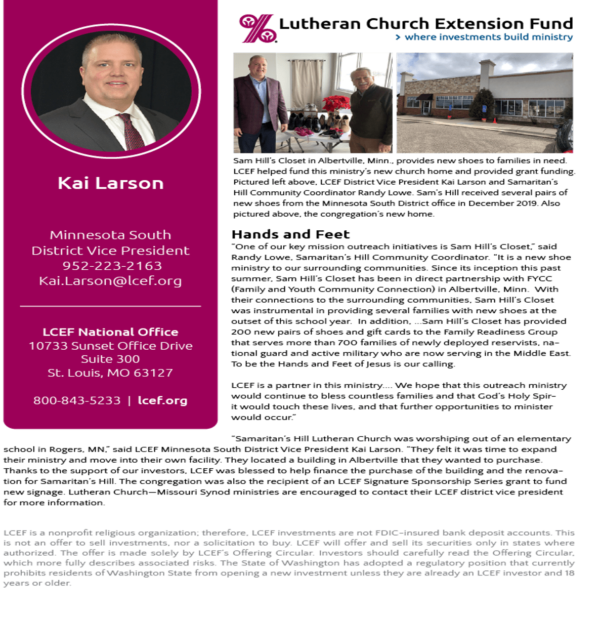 Kai Larson

Minnesota South
District Vice President
952-223-2163
Kai.Larson@lcef.org

LCEF National Office
10733 Sunset Office Drive
Suite 300
St. Louis, MO 63127

800-843-5233 | lcef.org

Lutheran Church Extension Fund
> where investments build ministry

Sam Hill's Closet in Albertville, Minn., provides new shoes to families in need. LCEF helped fund this ministry's new church home and provided grant funding. Pictured left above, LCEF District Vice President Kai Larson and Samaritan's Hill Community Coordinator Randy Lowe. Sam's Hill received several pairs of new shoes from the Minnesota South District office in December 2019. Also pictured above, the congregation's new home.

Hands and Feet

"One of our key mission outreach initiatives is Sam Hill's Closet," said Randy Lowe, Samaritan's Hill Community Coordinator. "It is a new shoe ministry to our surrounding communities. Since its inception this past summer, Sam Hill's Closet has been in direct partnership with FYCC (Family and Youth Community Connection) in Albertville, Minn. With their connections to the surrounding communities, Sam Hill's Closet was instrumental in providing several families with new shoes at the outset of this school year. In addition, ...Sam Hill's Closet has provided 200 new pairs of shoes and gift cards to the Family Readiness Group that serves more than 700 families of newly deployed reservists, national guard and active military who are now serving in the Middle East. To be the Hands and Feet of Jesus is our calling.

LCEF is a partner in this ministry.... We hope that this outreach ministry would continue to bless countless families and that God's Holy Spirit would touch these lives, and that further opportunities to minister would occur."

"Samaritan's Hill Lutheran Church was worshiping out of an elementary school in Rogers, MN," said LCEF Minnesota South District Vice President Kai Larson. "They felt it was time to expand their ministry and move into their own facility. They located a building in Albertville that they wanted to purchase. Thanks to the support of our investors, LCEF was blessed to help finance the purchase of the building and the renovation for Samaritan's Hill. The congregation was also the recipient of an LCEF Signature Sponsorship Series grant to fund new signage. Lutheran Church—Missouri Synod ministries are encouraged to contact their LCEF district vice president for more information.

LCEF is a nonprofit religious organization; therefore, LCEF investments are not FDIC-insured bank deposit accounts. This is not an offer to sell investments, nor a solicitation to buy. LCEF will offer and sell its securities only in states where authorized. The offer is made solely by LCEF's Offering Circular. Investors should carefully read the Offering Circular, which more fully describes associated risks. The State of Washington has adopted a regulatory position that currently prohibits residents of Washington State from opening a new investment unless they are already an LCEF investor and 18 years or older.